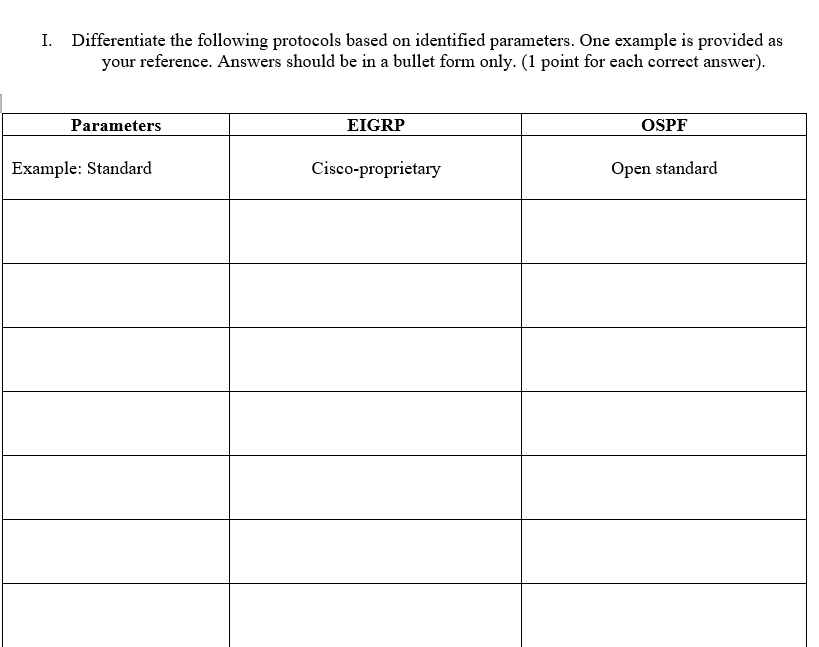 I. Differentiate the following protocols based on identified parameters. One example is provided as your reference. Answers should be in a bullet form only. (1 point for each correct answer).

| Parameters | EIGRP | OSPF |
|---|---|---|
| Example: Standard | Cisco-proprietary | Open standard |
| | | |
| | | |
| | | |
| | | |
| | | |
| | | |
| | | |